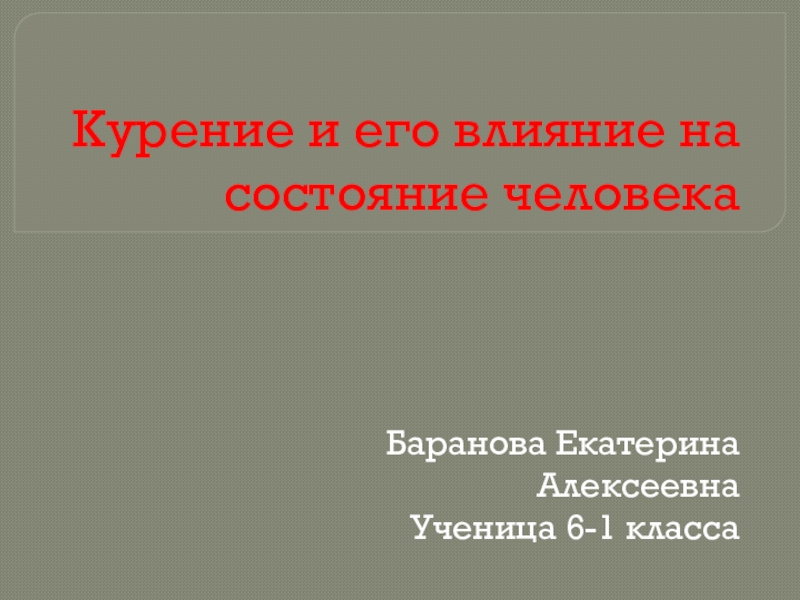 Курение и его влияние на состояние человека

Баранова Екатерина Алексеевна
Ученица 6-1 класса